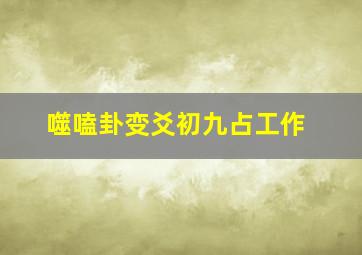 噬嗑卦变爻初九占工作